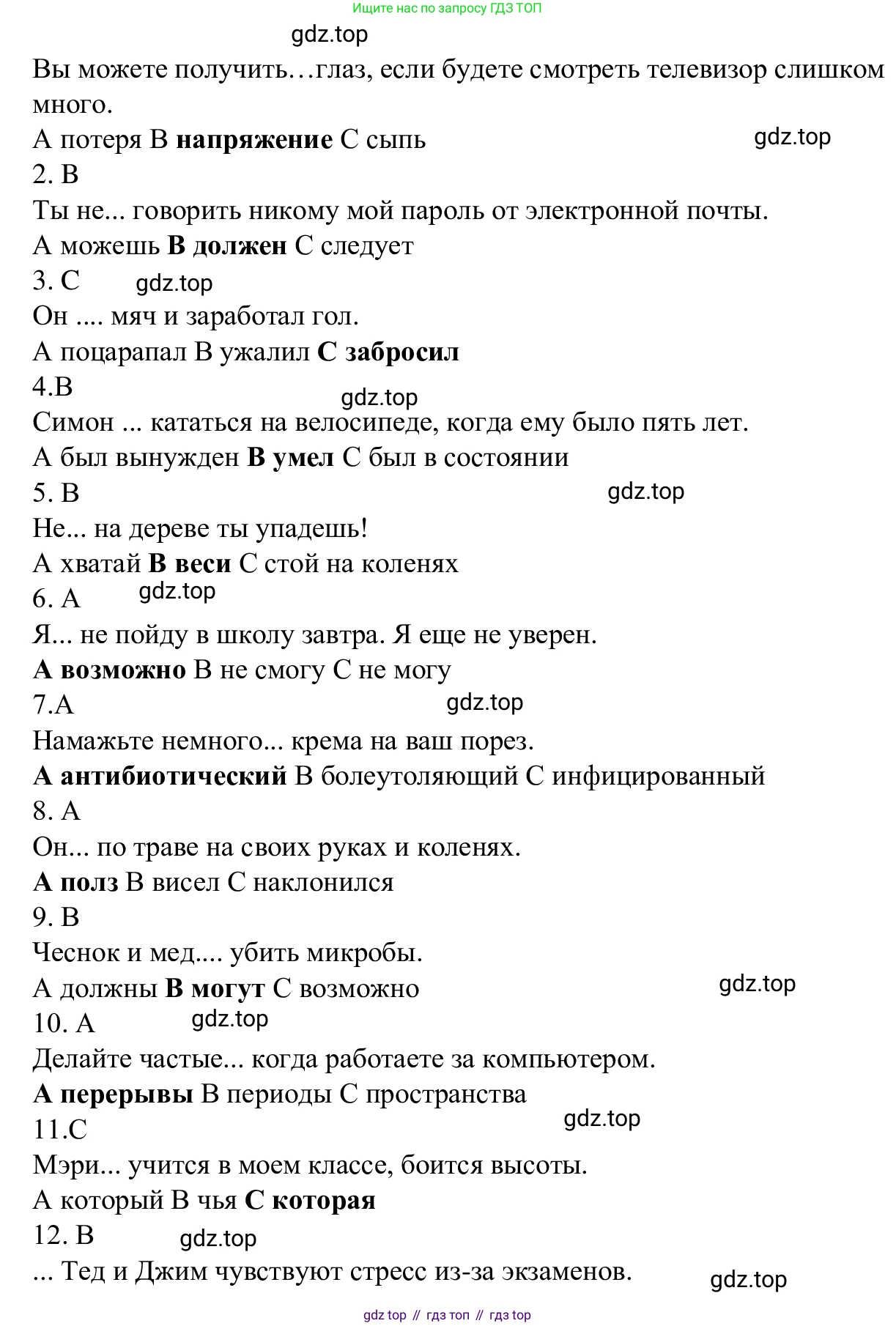 Ищите нас по запросу ГДЗ ТОП

gdz.top

Вы можете получить…глаз, если будете смотреть телевизор слишком много.

А потеря В **напряжение** С сыпь

gdz.top

2. В

Ты не... говорить никому мой пароль от электронной почты.

А можешь **В должен** С следует

3. С

gdz.top

Он .... мяч и заработал гол.

А поцарапал В ужалил **С забросил**

4.В

gdz.top

Симон ... кататься на велосипеде, когда ему было пять лет.

А был вынужден **В умел** С был в состоянии

5. В

gdz.top

Не... на дереве ты упадешь!

А хватай **В веси** С стой на коленях

6. А

gdz.top

Я... не пойду в школу завтра. Я еще не уверен.

**А возможно** В не смогу С не могу

7.А

gdz.top

Намажьте немного... крема на ваш порез.

**А антибиотический** В болеутоляющий С инфицированный

8. А

Он... по траве на своих руках и коленях.

**А полз** В висел С наклонился

9. В

Чеснок и мед.... убить микробы.

А должны **В могут** С возможно

gdz.top

10. А

gdz.top

Делайте частые... когда работаете за компьютером.

**А перерывы** В периоды С пространства

11.С

gdz.top

Мэри... учится в моем классе, боится высоты.

А который В чья **С которая**

12. В

gdz.top

... Тед и Джим чувствуют стресс из-за экзаменов.

gdz.top

gdz top // гдз топ // гдз top